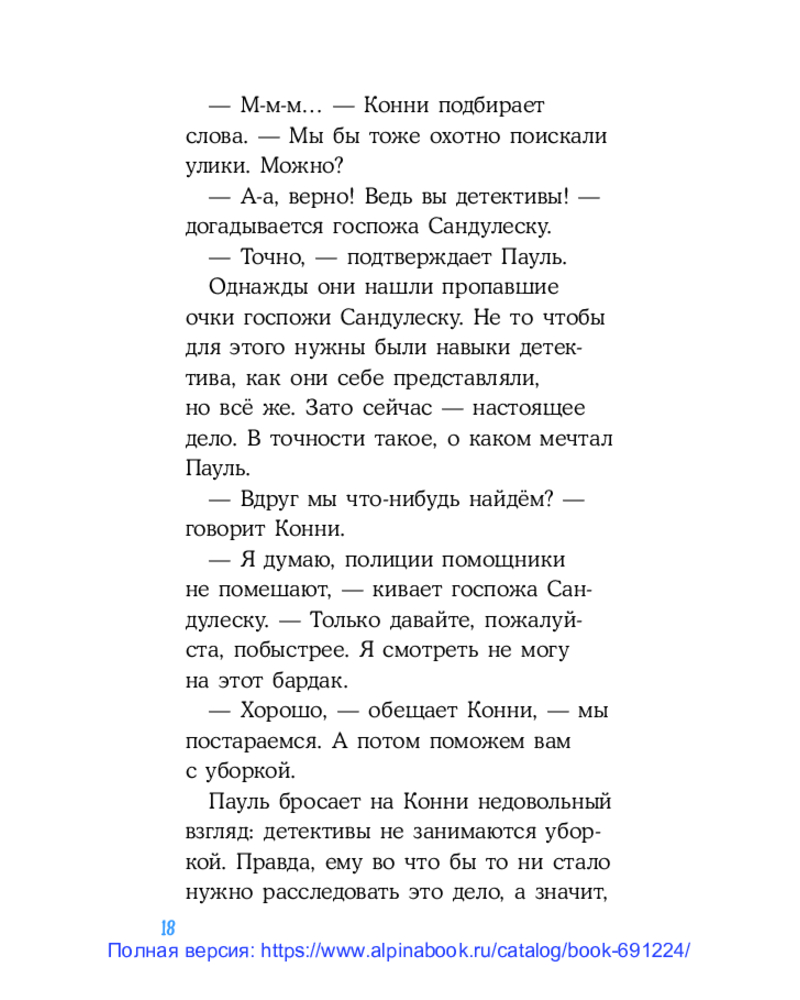 — М-м-м... — Конни подбирает слова. — Мы бы тоже охотно поискали улики. Можно?

— А-а, верно! Ведь вы детективы! — догадывается госпожа Сандулеску.

— Точно, — подтверждает Пауль.

Однажды они нашли пропавшие очки госпожи Сандулеску. Не то чтобы для этого нужны были навыки детектива, как они себе представляли, но всё же. Зато сейчас — настоящее дело. В точности такое, о каком мечтал Пауль.

— Вдруг мы что-нибудь найдём? — говорит Конни.

— Я думаю, полиции помощники не помешают, — кивает госпожа Сандулеску. — Только давайте, пожалуйста, побыстрее. Я смотреть не могу на этот бардак.

— Хорошо, — обещает Конни, — мы постараемся. А потом поможем вам с уборкой.

Пауль бросает на Конни недовольный взгляд: детективы не занимаются уборкой. Правда, ему во что бы то ни стало нужно расследовать это дело, а значит,

18

Полная версия: https://www.alpinabook.ru/catalog/book-691224/